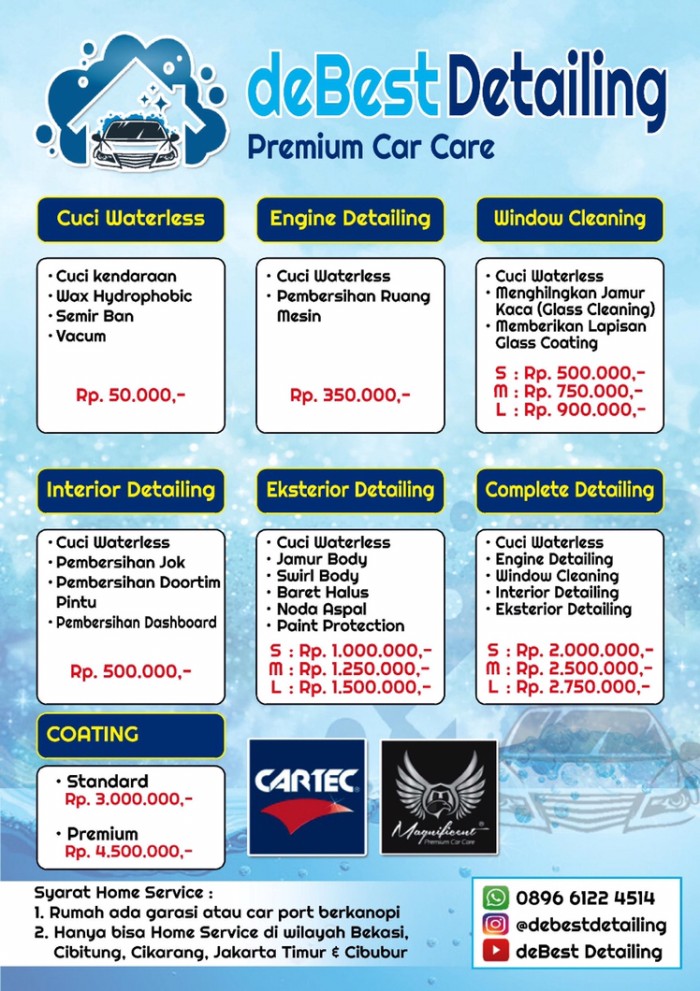 deBest Detailing
Premium Car Care

Cuci Waterless
• Cuci kendaraan
• Wax Hydrophobic
• Semir Ban
• Vacum
Rp. 50.000,-

Engine Detailing
• Cuci Waterless
• Pembersihan Ruang Mesin
Rp. 350.000,-

Window Cleaning
• Cuci Waterless
• Menghilngkan Jamur Kaca (Glass Cleaning)
• Memberikan Lapisan Glass Coating
S : Rp. 500.000,-
M : Rp. 750.000,-
L : Rp. 900.000,-

Interior Detailing
• Cuci Waterless
• Pembersihan Jok
• Pembersihan Doortim Pintu
• Pembersihan Dashboard
Rp. 500.000,-

Eksterior Detailing
• Cuci Waterless
• Jamur Body
• Swirl Body
• Baret Halus
• Noda Aspal
• Paint Protection
S : Rp. 1.000.000,-
M : Rp. 1.250.000,-
L : Rp. 1.500.000,-

Complete Detailing
• Cuci Waterless
• Engine Detailing
• Window Cleaning
• Interior Detailing
• Eksterior Detailing
S : Rp. 2.000.000,-
M : Rp. 2.500.000,-
L : Rp. 2.750.000,-

COATING
• Standard
Rp. 3.000.000,-
• Premium
Rp. 4.500.000,-

CARTEC

Magnificent
Premium Car Care

Syarat Home Service :
1. Rumah ada garasi atau car port berkanopi
2. Hanya bisa Home Service di wilayah Bekasi, Cibitung, Cikarang, Jakarta Timur & Cibubur

0896 6122 4514
@debestdetailing
deBest Detailing